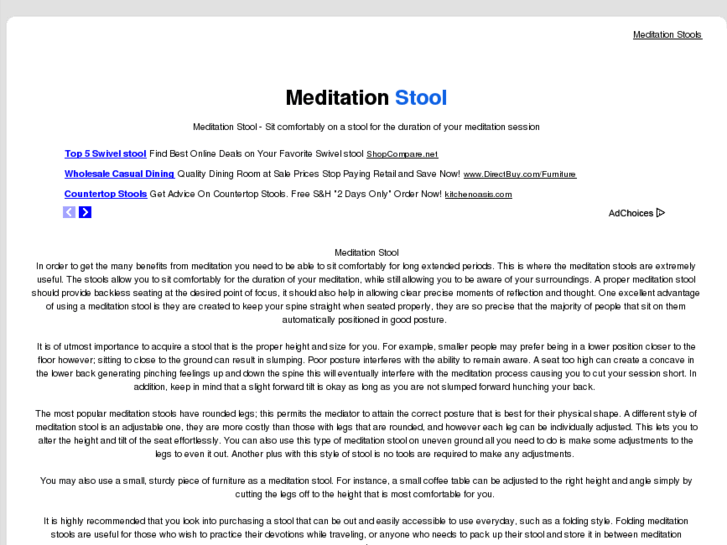 Meditation Stools

Meditation Stool

Meditation Stool - Sit comfortably on a stool for the duration of your meditation session

Top 5 Swivel stool Find Best Online Deals on Your Favorite Swivel stool ShopCompare.net

Wholesale Casual Dining Quality Dining Room at Sale Prices Stop Paying Retail and Save Now! www.DirectBuy.com/Furniture

Countertop Stools Get Advice On Countertop Stools. Free S&H "2 Days Only" Order Now! kitchenoasis.com

AdChoices

Meditation Stool
In order to get the many benefits from meditation you need to be able to sit comfortably for long extended periods. This is where the meditation stools are extremely useful. The stools allow you to sit comfortably for the duration of your meditation, while still allowing you to be aware of your surroundings. A proper meditation stool should provide backless seating at the desired point of focus, it should also help in allowing clear precise moments of reflection and thought. One excellent advantage of using a meditation stool is they are created to keep your spine straight when seated properly, they are so precise that the majority of people that sit on them automatically positioned in good posture.

It is of utmost importance to acquire a stool that is the proper height and size for you. For example, smaller people may prefer being in a lower position closer to the floor however; sitting to close to the ground can result in slumping. Poor posture interferes with the ability to remain aware. A seat too high can create a concave in the lower back generating pinching feelings up and down the spine this will eventually interfere with the meditation process causing you to cut your session short. In addition, keep in mind that a slight forward tilt is okay as long as you are not slumped forward hunching your back.

The most popular meditation stools have rounded legs; this permits the mediator to attain the correct posture that is best for their physical shape. A different style of meditation stool is an adjustable one, they are more costly than those with legs that are rounded, and however each leg can be individually adjusted. This lets you to alter the height and tilt of the seat effortlessly. You can also use this type of meditation stool on uneven ground all you need to do is make some adjustments to the legs to even it out. Another plus with this style of stool is no tools are required to make any adjustments.

You may also use a small, sturdy piece of furniture as a meditation stool. For instance, a small coffee table can be adjusted to the right height and angle simply by cutting the legs off to the height that is most comfortable for you.

It is highly recommended that you look into purchasing a stool that can be out and easily accessible to use everyday, such as a folding style. Folding meditation stools are useful for those who wish to practice their devotions while traveling, or anyone who needs to pack up their stool and store it in between meditation